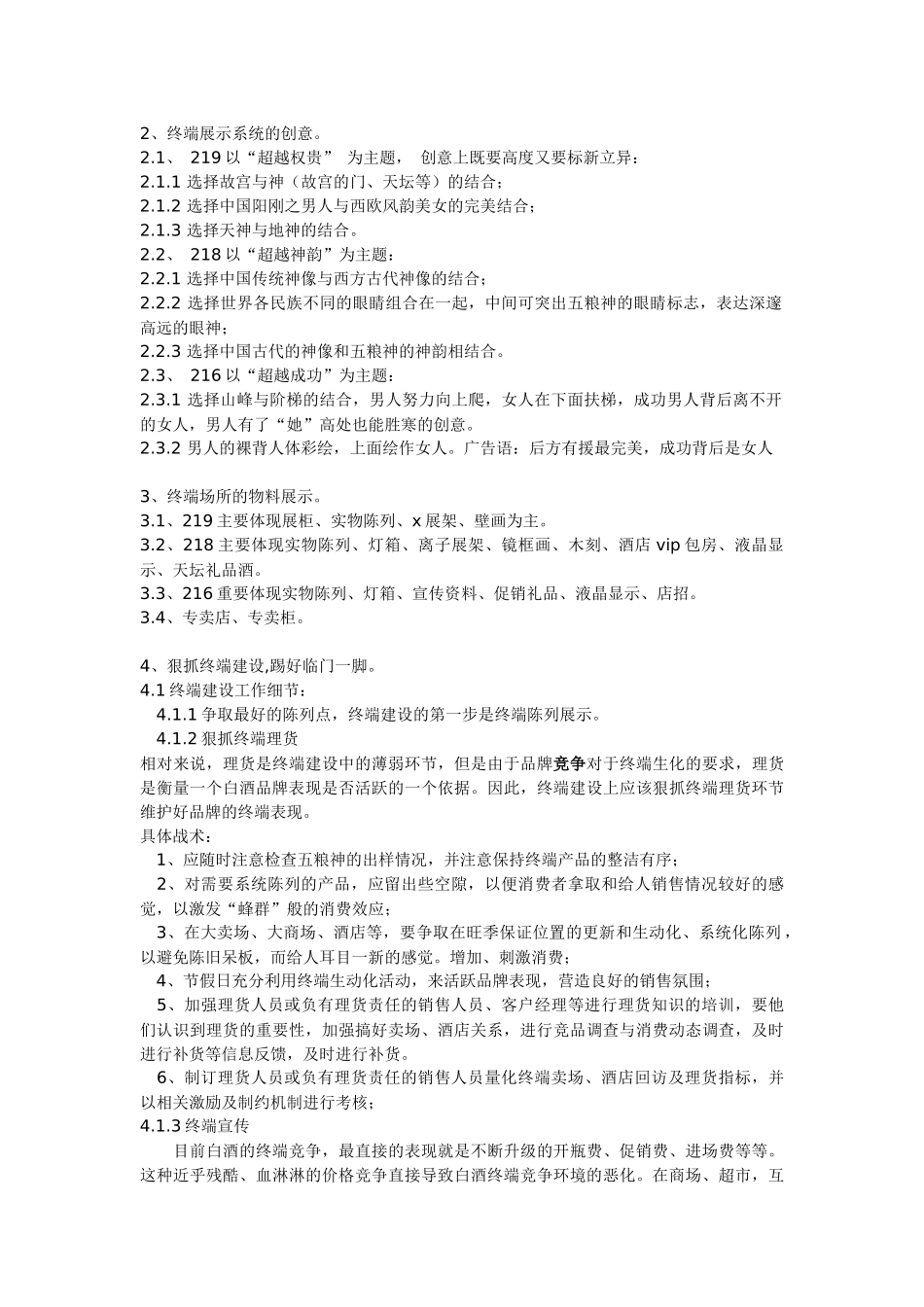 2、终端展示系统的创意。
2.1、 219 以“超越权贵” 为主题， 创意上既要高度又要标新立异：
2.1.1 选择故宫与神（故宫的门、天坛等）的结合；
2.1.2 选择中国阳刚之男人与西欧风韵美女的完美结合；
2.1.3 选择天神与地神的结合。
2.2、 218 以“超越神韵”为主题：
2.2.1 选择中国传统神像与西方古代神像的结合；
2.2.2 选择世界各民族不同的眼睛组合在一起，中间可突出五粮神的眼睛标志，表达深邃高远的眼神；
2.2.3 选择中国古代的神像和五粮神的神韵相结合。
2.3、 216 以“超越成功”为主题：
2.3.1 选择山峰与阶梯的结合，男人努力向上爬，女人在下面扶梯，成功男人背后离不开的女人，男人有了“她”高处也能胜寒的创意。
2.3.2 男人的裸背人体彩绘，上面绘作女人。广告语：后方有援最完美，成功背后是女人

3、终端场所的物料展示。
3.1、219 主要体现展柜、实物陈列、x 展架、壁画为主。
3.2、218 主要体现实物陈列、灯箱、离子展架、镜框画、木刻、酒店 vip 包房、液晶显示、天坛礼品酒。
3.3、216 重要体现实物陈列、灯箱、宣传资料、促销礼品、液晶显示、店招。
3.4、专卖店、专卖柜。

4、狠抓终端建设,踢好临门一脚。
4.1 终端建设工作细节：
4.1.1 争取最好的陈列点，终端建设的第一步是终端陈列展示。
4.1.2 狠抓终端理货
相对来说，理货是终端建设中的薄弱环节，但是由于品牌竞争对于终端生化的要求，理货是衡量一个白酒品牌表现是否活跃的一个依据。因此，终端建设上应该狠抓终端理货环节维护好品牌的终端表现。
具体战术：
1、应随时注意检查五粮神的出样情况，并注意保持终端产品的整洁有序；
2、对需要系统陈列的产品，应留出些空隙，以便消费者拿取和给人销售情况较好的感觉，以激发“蜂群”般的消费效应；
3、在大卖场、大商场、酒店等，要争取在旺季保证位置的更新和生动化、系统化陈列，以避免陈旧呆板，而给人耳目一新的感觉。增加、刺激消费；
4、节假日充分利用终端生动化活动，来活跃品牌表现，营造良好的销售氛围；
5、加强理货人员或负有理货责任的销售人员、客户经理等进行理货知识的培训，要他们认识到理货的重要性，加强搞好卖场、酒店关系，进行竞品调查与消费动态调查，及时进行补货等信息反馈，及时进行补货。
6、制订理货人员或负有理货责任的销售人员量化终端卖场、酒店回访及理货指标，并以相关激励及制约机制进行考核；
4.1.3 终端宣传
目前白酒的终端竞争，最直接的表现就是不断升级的开瓶费、促销费、进场费等等。这种近乎残酷、血淋淋的价格竞争直接导致白酒终端竞争环境的恶化。在商场、超市，互